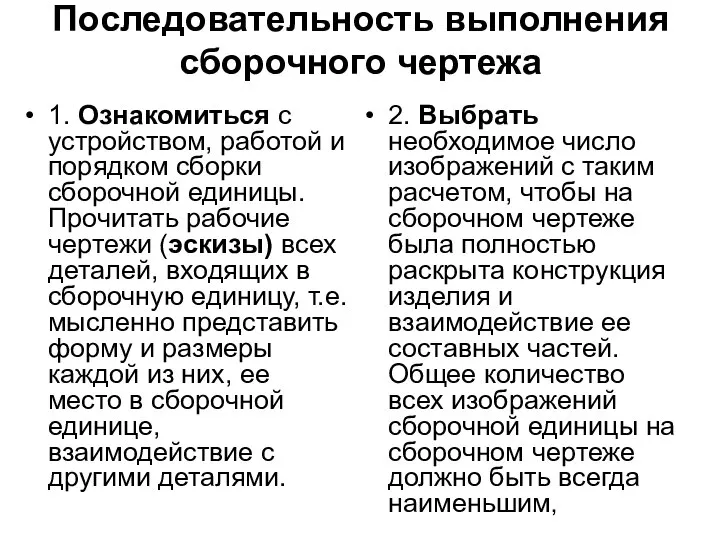 Последовательность выполнения сборочного чертежа

• 1. Ознакомиться с устройством, работой и порядком сборки сборочной единицы. Прочитать рабочие чертежи (эскизы) всех деталей, входящих в сборочную единицу, т.е. мысленно представить форму и размеры каждой из них, ее место в сборочной единице, взаимодействие с другими деталями.

• 2. Выбрать необходимое число изображений с таким расчетом, чтобы на сборочном чертеже была полностью раскрыта конструкция изделия и взаимодействие ее составных частей. Общее количество всех изображений сборочной единицы на сборочном чертеже должно быть всегда наименьшим,